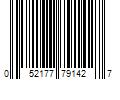 0 52177 79142 7